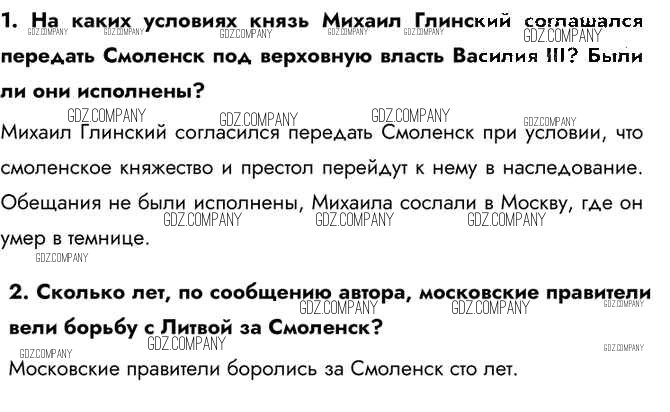 1. На каких условиях князь Михаил Глинский соглашался передать Смоленск под верховную власть Василия III? Были ли они исполнены?

Михаил Глинский согласился передать Смоленск при условии, что смоленское княжество и престол перейдут к нему в наследование. Обещания не были исполнены, Михаила сослали в Москву, где он умер в темнице.

2. Сколько лет, по сообщению автора, московские правители вели борьбу с Литвой за Смоленск?

Московские правители боролись за Смоленск сто лет.

GDZ.COMPANY